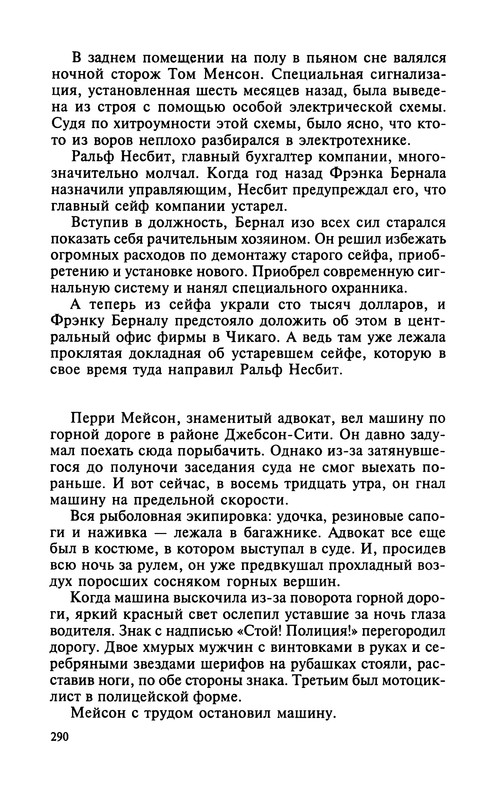 В заднем помещении на полу в пьяном сне валялся ночной сторож Том Менсон. Специальная сигнализация, установленная шесть месяцев назад, была выведена из строя с помощью особой электрической схемы. Судя по хитроумности этой схемы, было ясно, что кто-то из воров неплохо разбирался в электротехнике.

Ральф Несбит, главный бухгалтер компании, многозначительно молчал. Когда год назад Фрэнка Бернала назначили управляющим, Несбит предупреждал его, что главный сейф компании устарел.

Вступив в должность, Бернал изо всех сил старался показать себя рачительным хозяином. Он решил избежать огромных расходов по демонтажу старого сейфа, приобретению и установке нового. Приобрел современную сигнальную систему и нанял специального охранника.

А теперь из сейфа украли сто тысяч долларов, и Фрэнку Берналу предстояло доложить об этом в центральный офис фирмы в Чикаго. А ведь там уже лежала проклятая докладная об устаревшем сейфе, которую в свое время туда направил Ральф Несбит.

Перри Мейсон, знаменитый адвокат, вел машину по горной дороге в районе Джебсон-Сити. Он давно задумал поехать сюда порыбачить. Однако из-за затянувшегося до полуночи заседания суда не смог выехать пораньше. И вот сейчас, в восемь тридцать утра, он гнал машину на предельной скорости.

Вся рыболовная экипировка: удочка, резиновые сапоги и наживка — лежала в багажнике. Адвокат все еще был в костюме, в котором выступал в суде. И, просидев всю ночь за рулем, он уже предвкушал прохладный воздух поросших сосняком горных вершин.

Когда машина выскочила из-за поворота горной дороги, яркий красный свет ослепил уставшие за ночь глаза водителя. Знак с надписью «Стой! Полиция!» перегородил дорогу. Двое хмурых мужчин с винтовками в руках и серебряными звездами шерифов на рубашках стояли, расставив ноги, по обе стороны знака. Третьим был мотоциклист в полицейской форме.

Мейсон с трудом остановил машину.

290